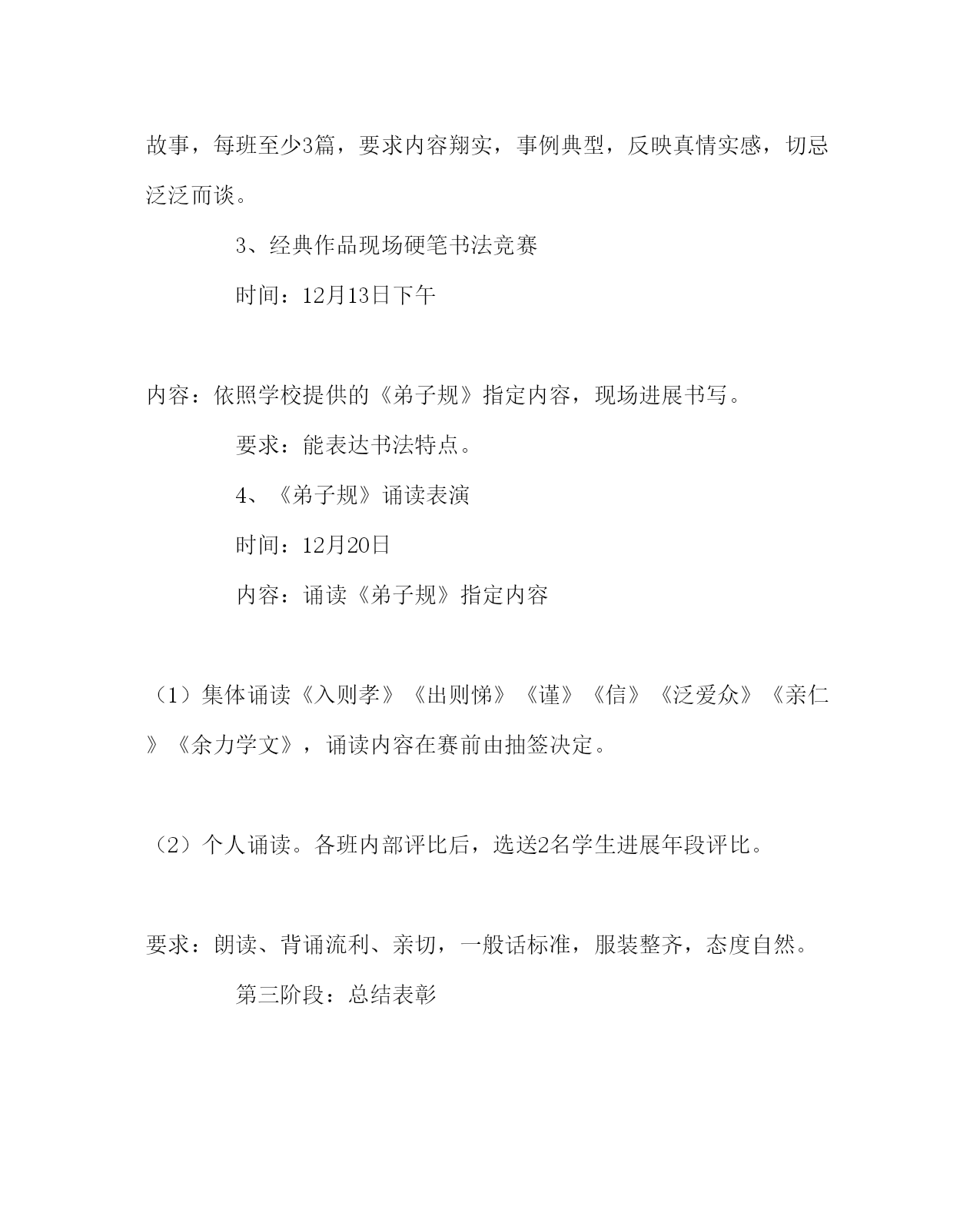 故事，每班至少3篇，要求内容翔实，事例典型，反映真情实感，切忌泛泛而谈。

3、经典作品现场硬笔书法竞赛

时间：12月13日下午

内容：依照学校提供的《弟子规》指定内容，现场进展书写。

要求：能表达书法特点。

4、《弟子规》诵读表演

时间：12月20日

内容：诵读《弟子规》指定内容

（1）集体诵读《入则孝》《出则悌》《谨》《信》《泛爱众》《亲仁》《余力学文》，诵读内容在赛前由抽签决定。

（2）个人诵读。各班内部评比后，选送2名学生进展年段评比。

要求：朗读、背诵流利、亲切，一般话标准，服装整齐，态度自然。

第三阶段：总结表彰